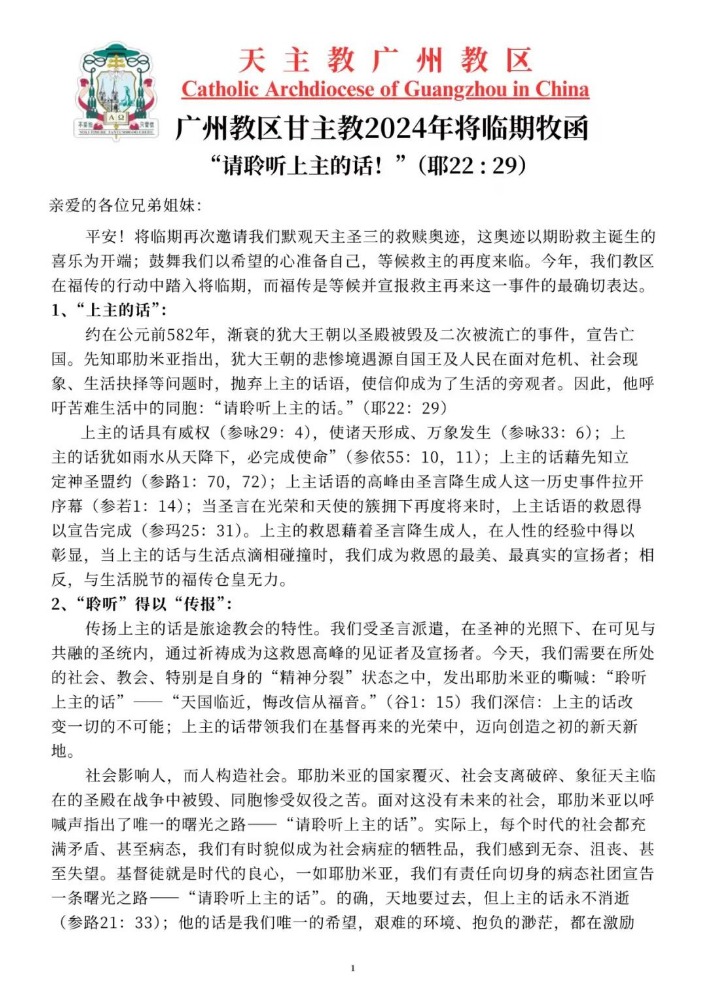 天主教广州教区

Catholic Archdiocese of Guangzhou in China

广州教区甘主教2024年将临期牧函

“请聆听上主的话！”（耶22：29）

亲爱的各位兄弟姐妹：

平安！将临期再次邀请我们默观天主圣三的救赎奥迹，这奥迹以期盼救主诞生的喜乐为开端；鼓舞我们以希望的心准备自己，等候救主的再度来临。今年，我们教区在福传的行动中踏入将临期，而福传是等候并宣报救主再来这一事件的最确切表达。

1、“上主的话”：

约在公元前582年，渐衰的犹大王朝以圣殿被毁及二次被流亡的事件，宣告亡国。先知耶肋米亚指出，犹大王朝的悲惨境遇源自国王及人民在面对危机、社会现象、生活抉择等问题时，抛弃上主的话语，使信仰成为了生活的旁观者。因此，他呼吁苦难生活中的同胞：“请聆听上主的话。”（耶22：29）

上主的话具有威权（参咏29：4），使诸天形成、万象发生（参咏33：6）；上主的话犹如雨水从天降下，必完成使命”（参依55：10，11）；上主的话藉先知立定神圣盟约（参路1：70，72）；上主话语的高峰由圣言降生成人这一历史事件拉开序幕（参若1：14）；当圣言在光荣和天使的簇拥下再度将来时，上主话语的救恩得以宣告完成（参玛25：31）。上主的救恩藉着圣言降生成人，在人性的经验中得以彰显，当上主的话与生活点滴相碰撞时，我们成为救恩的最美、最真实的宣扬者；相反，与生活脱节的福传仓皇无力。

2、“聆听”得以“传报”：

传扬上主的话是旅途教会的特性。我们受圣言派遣，在圣神的光照下、在可见与共融的圣统内，通过祈祷成为这救恩高峰的见证者及宣扬者。今天，我们需要在所处的社会、教会、特别是自身的“精神分裂”状态之中，发出耶肋米亚的嘶喊：“聆听上主的话”——“天国临近，悔改信从福音。”（谷1：15）我们深信：上主的话改变一切的不可能；上主的话带领我们在基督再来的光荣中，迈向创造之初的新天新地。

社会影响人，而人构造社会。耶肋米亚的国家覆灭、社会支离破碎、象征天主临在的圣殿在战争中被毁、同胞惨受奴役之苦。面对这没有未来的社会，耶肋米亚以呼喊声指出了唯一的曙光之路——“请聆听上主的话”。实际上，每个时代的社会都充满矛盾、甚至病态，我们有时貌似成为社会病症的牺牲品，我们感到无奈、沮丧、甚至失望。基督徒就是时代的良心，一如耶肋米亚，我们有责任向切身的病态社团宣告一条曙光之路——“请聆听上主的话”。的确，天地要过去，但上主的话永不消逝（参路21：33）；他的话是我们唯一的希望，艰难的环境、抱负的渺茫，都在激励

1